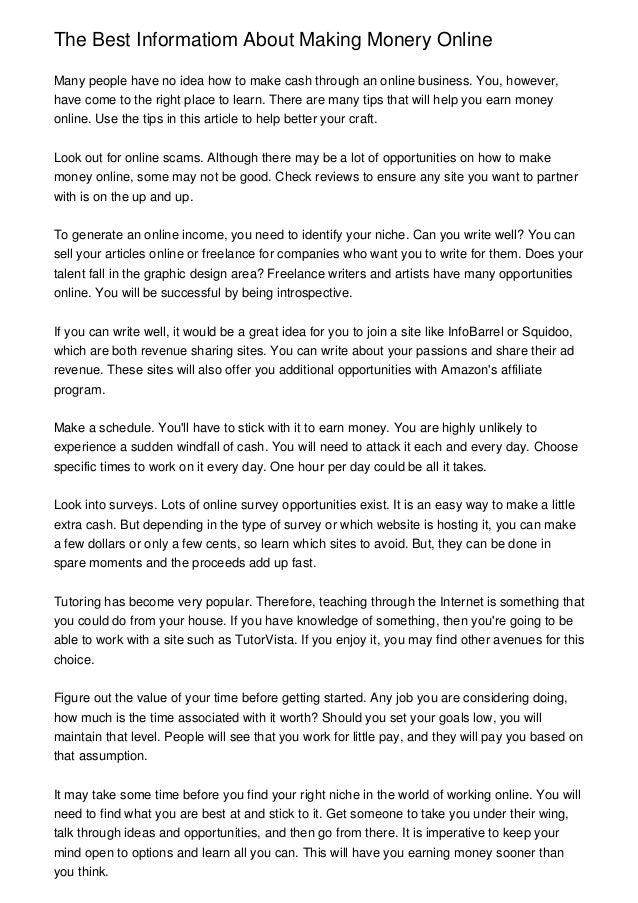 The Best Informatiom About Making Monery Online

Many people have no idea how to make cash through an online business. You, however, have come to the right place to learn. There are many tips that will help you earn money online. Use the tips in this article to help better your craft.

Look out for online scams. Although there may be a lot of opportunities on how to make money online, some may not be good. Check reviews to ensure any site you want to partner with is on the up and up.

To generate an online income, you need to identify your niche. Can you write well? You can sell your articles online or freelance for companies who want you to write for them. Does your talent fall in the graphic design area? Freelance writers and artists have many opportunities online. You will be successful by being introspective.

If you can write well, it would be a great idea for you to join a site like InfoBarrel or Squidoo, which are both revenue sharing sites. You can write about your passions and share their ad revenue. These sites will also offer you additional opportunities with Amazon's affiliate program.

Make a schedule. You'll have to stick with it to earn money. You are highly unlikely to experience a sudden windfall of cash. You will need to attack it each and every day. Choose specific times to work on it every day. One hour per day could be all it takes.

Look into surveys. Lots of online survey opportunities exist. It is an easy way to make a little extra cash. But depending in the type of survey or which website is hosting it, you can make a few dollars or only a few cents, so learn which sites to avoid. But, they can be done in spare moments and the proceeds add up fast.

Tutoring has become very popular. Therefore, teaching through the Internet is something that you could do from your house. If you have knowledge of something, then you're going to be able to work with a site such as TutorVista. If you enjoy it, you may find other avenues for this choice.

Figure out the value of your time before getting started. Any job you are considering doing, how much is the time associated with it worth? Should you set your goals low, you will maintain that level. People will see that you work for little pay, and they will pay you based on that assumption.

It may take some time before you find your right niche in the world of working online. You will need to find what you are best at and stick to it. Get someone to take you under their wing, talk through ideas and opportunities, and then go from there. It is imperative to keep your mind open to options and learn all you can. This will have you earning money sooner than you think.